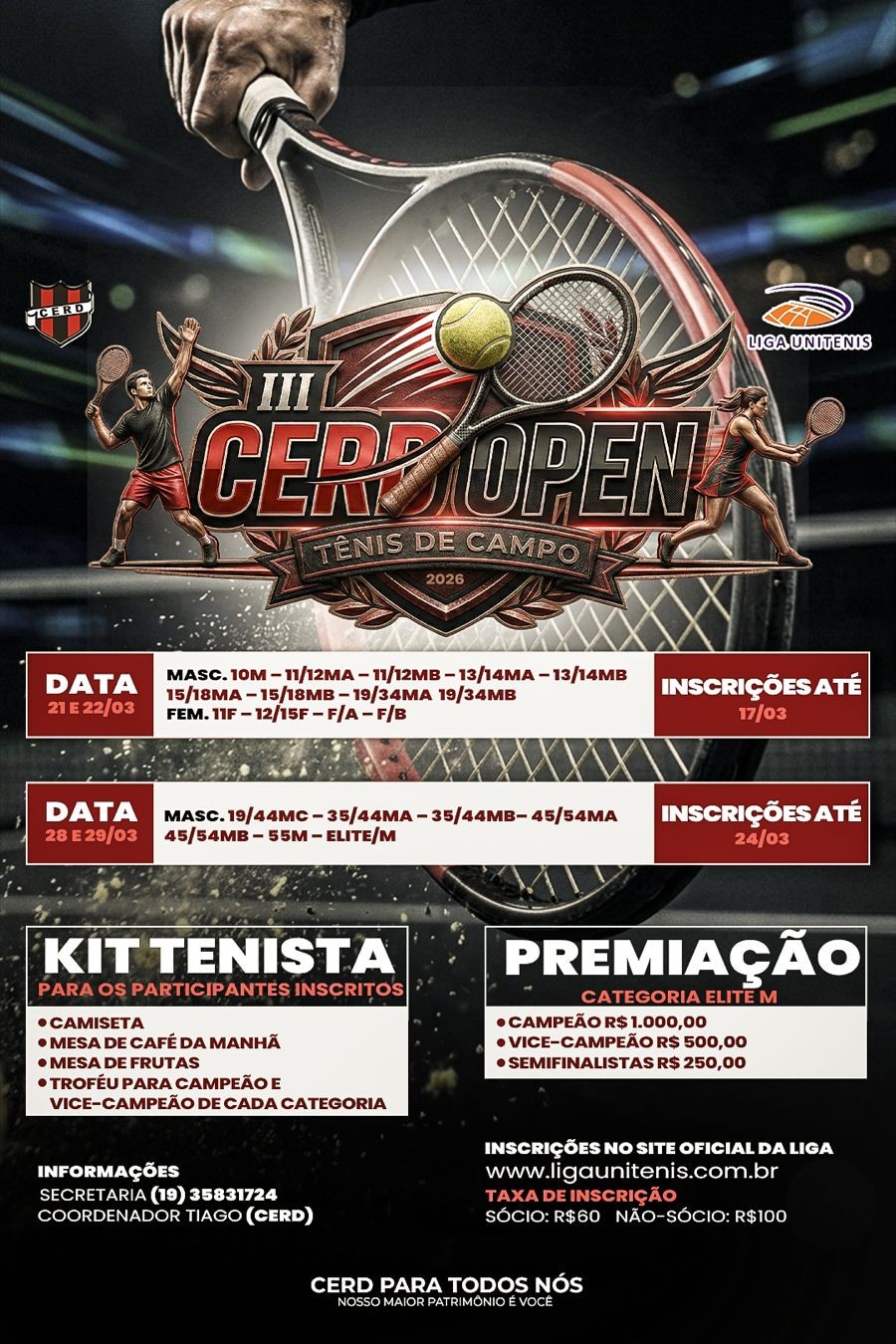 CERD

LIGA UNITENIS

III
CERD OPEN
TÊNIS DE CAMPO
2026

DATA
21 E 22/03

MASC. 10M – 11/12MA – 11/12MB – 13/14MA – 13/14MB
15/18MA – 15/18MB – 19/34MA 19/34MB
FEM. 11F – 12/15F – F/A – F/B

INSCRIÇÕES ATÉ
17/03

DATA
28 E 29/03

MASC. 19/44MC – 35/44MA – 35/44MB– 45/54MA
45/54MB – 55M – ELITE/M

INSCRIÇÕES ATÉ
24/03

KIT TENISTA
PARA OS PARTICIPANTES INSCRITOS

• CAMISETA
• MESA DE CAFÉ DA MANHÃ
• MESA DE FRUTAS
• TROFÉU PARA CAMPEÃO E VICE-CAMPEÃO DE CADA CATEGORIA

PREMIAÇÃO
CATEGORIA ELITE M

• CAMPEÃO R$ 1.000,00
• VICE-CAMPEÃO R$ 500,00
• SEMIFINALISTAS R$ 250,00

INFORMAÇÕES
SECRETARIA (19) 35831724
COORDENADOR TIAGO (CERD)

INSCRIÇÕES NO SITE OFICIAL DA LIGA
www.ligaunitenis.com.br
TAXA DE INSCRIÇÃO
SÓCIO: R$60 NÃO-SÓCIO: R$100

CERD PARA TODOS NÓS
NOSSO MAIOR PATRIMÔNIO É VOCÊ